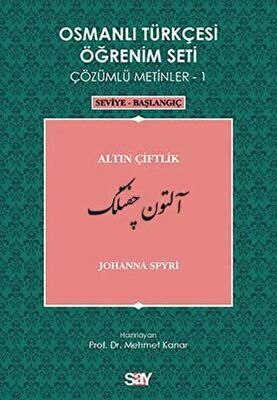 OSMANLI TÜRKÇESİ ÖĞRENİM SETİ
ÇÖZÜMLÜ METİNLER - 1

SEVİYE - BAŞLANGIÇ

ALTIN ÇİFTLİK

آلتون چفتلك

JOHANNA SPYRİ

Hazırlayan
Prof. Dr. Mehmet Kanar

say